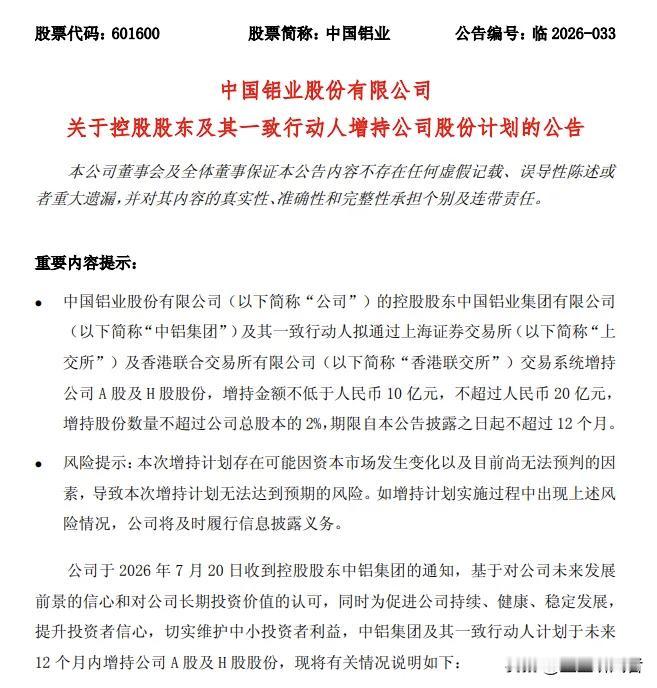 股票代码：601600 股票简称：中国铝业 公告编号：临2026-033

中国铝业股份有限公司
关于控股股东及其一致行动人增持公司股份计划的公告

本公司董事会及全体董事保证本公告内容不存在任何虚假记载、误导性陈述或者重大遗漏，并对其内容的真实性、准确性和完整性承担个别及连带责任。

重要内容提示：

• 中国铝业股份有限公司（以下简称“公司”）的控股股东中国铝业集团有限公司（以下简称“中铝集团”）及其一致行动人拟通过上海证券交易所（以下简称“上交所”）及香港联合交易所有限公司（以下简称“香港联交所”）交易系统增持公司A股及H股股份，增持金额不低于人民币10亿元，不超过人民币20亿元，增持股份数量不超过公司总股本的2%，期限自本公告披露之日起不超过12个月。

• 风险提示：本次增持计划存在可能因资本市场发生变化以及目前尚无法预判的因素，导致本次增持计划无法达到预期的风险。如增持计划实施过程中出现上述风险情况，公司将及时履行信息披露义务。

公司于2026年7月20日收到控股股东中铝集团的通知，基于对公司未来发展前景的信心和对公司长期投资价值的认可，同时为促进公司持续、健康、稳定发展，提升投资者信心，切实维护中小投资者利益，中铝集团及其一致行动人计划于未来12个月内增持公司A股及H股股份，现将有关情况说明如下：